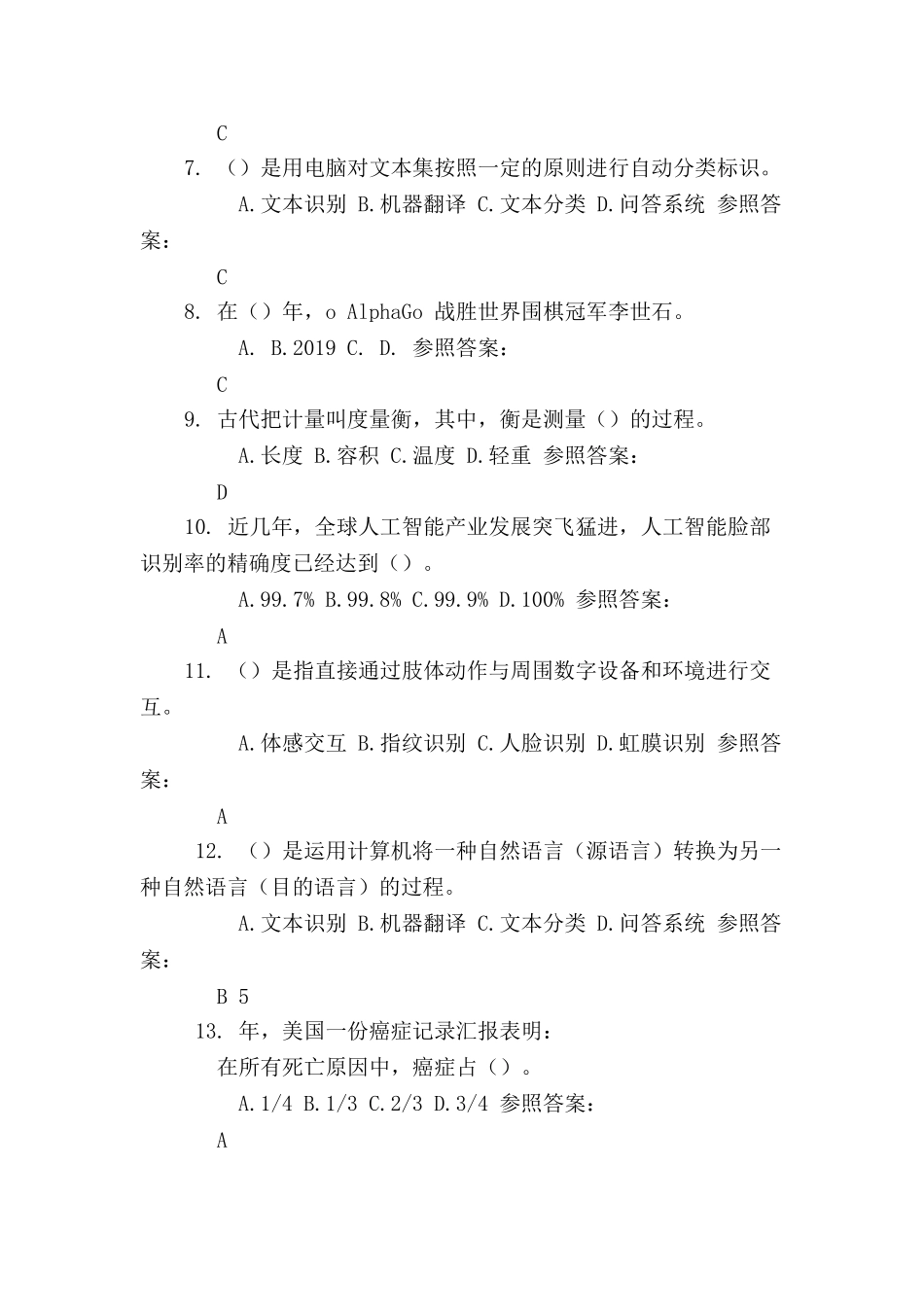 C

7. （）是用电脑对文本集按照一定的原则进行自动分类标识。

A.文本识别 B.机器翻译 C.文本分类 D.问答系统 参照答案：

C

8. 在（）年，o AlphaGo 战胜世界围棋冠军李世石。

A. B.2019 C. D. 参照答案：

C

9. 古代把计量叫度量衡，其中，衡是测量（）的过程。

A.长度 B.容积 C.温度 D.轻重 参照答案：

D

10. 近几年，全球人工智能产业发展突飞猛进，人工智能脸部识别率的精确度已经达到（）。

A.99.7% B.99.8% C.99.9% D.100% 参照答案：

A

11. （）是指直接通过肢体动作与周围数字设备和环境进行交互。

A.体感交互 B.指纹识别 C.人脸识别 D.虹膜识别 参照答案：

A

12. （）是运用计算机将一种自然语言（源语言）转换为另一种自然语言（目的语言）的过程。

A.文本识别 B.机器翻译 C.文本分类 D.问答系统 参照答案：

B 5

13. 年，美国一份癌症记录汇报表明：

在所有死亡原因中，癌症占（）。

A.1/4 B.1/3 C.2/3 D.3/4 参照答案：

A